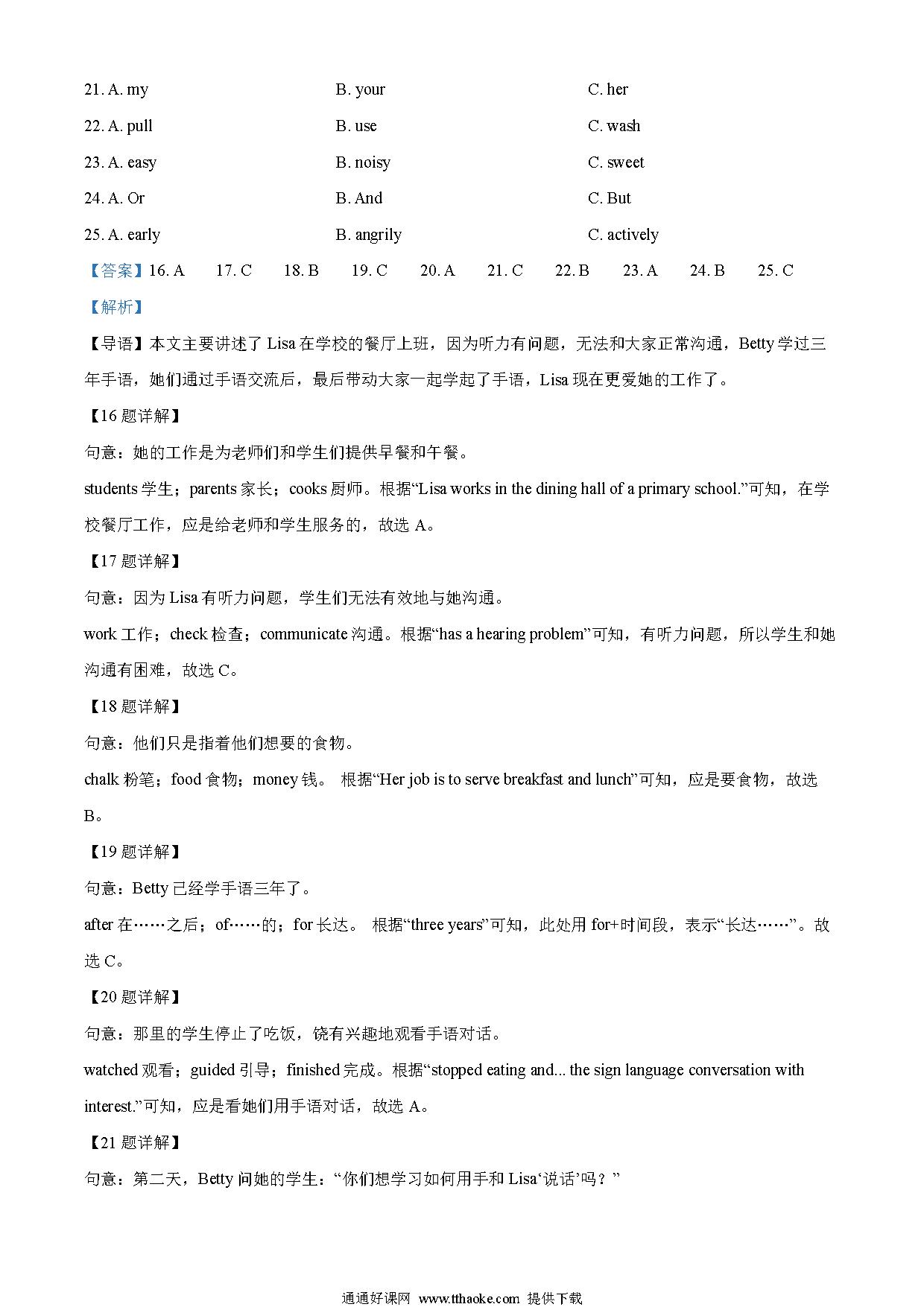 21. A. my B. your C. her

22. A. pull B. use C. wash

23. A. easy B. noisy C. sweet

24. A. Or B. And C. But

25. A. early B. angrily C. actively

【答案】16. A 17. C 18. B 19. C 20. A 21. C 22. B 23. A 24. B 25. C

【解析】

【导语】本文主要讲述了 Lisa 在学校的餐厅上班，因为听力有问题，无法和大家正常沟通，Betty 学过三年手语，她们通过手语交流后，最后带动大家一起学起了手语，Lisa 现在更爱她的工作了。

【16 题详解】

句意：她的工作是为老师们和学生们提供早餐和午餐。

students 学生；parents 家长；cooks 厨师。根据“Lisa works in the dining hall of a primary school.”可知，在学校餐厅工作，应是给老师和学生服务的，故选 A。

【17 题详解】

句意：因为 Lisa 有听力问题，学生们无法有效地与她沟通。

work 工作；check 检查；communicate 沟通。根据“has a hearing problem”可知，有听力问题，所以学生和她沟通有困难，故选 C。

【18 题详解】

句意：他们只是指着他们想要的食物。

chalk 粉笔；food 食物；money 钱。 根据“Her job is to serve breakfast and lunch”可知，应是要食物，故选 B。

【19 题详解】

句意：Betty 已经学手语三年了。

after 在……之后；of……的；for 长达。 根据“three years”可知，此处用 for+时间段，表示“长达……”。故选 C。

【20 题详解】

句意：那里的学生停止了吃饭，饶有兴趣地观看手语对话。

watched 观看；guided 引导；finished 完成。根据“stopped eating and... the sign language conversation with interest.”可知，应是看她们用手语对话，故选 A。

【21 题详解】

句意：第二天，Betty 问她的学生：“你们想学习如何用手和 Lisa‘说话’吗？”

通通好课网 www.tthaoke.com 提供下载